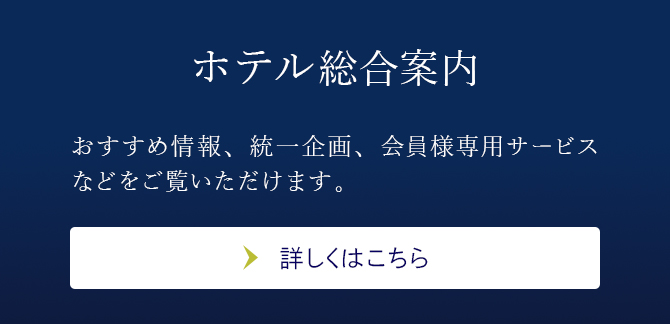 ホテル総合案内

おすすめ情報、統一企画、会員様専用サービスなどをご覧いただけます。

詳しくはこちら